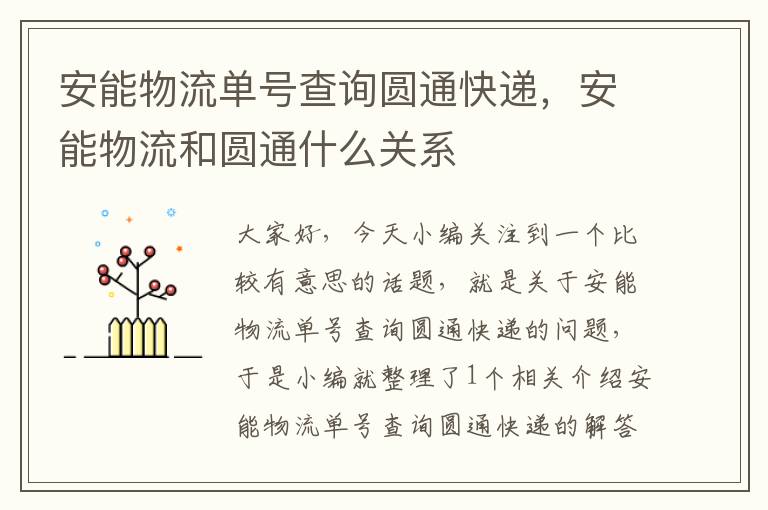 安能物流单号查询圆通快递，安能物流和圆通什么关系

大家好，今天小编关注到一个比较有意思的话题，就是关于安能物流单号查询圆通快递的问题，于是小编就整理了1个相关介绍安能物流单号查询圆通快递的解答